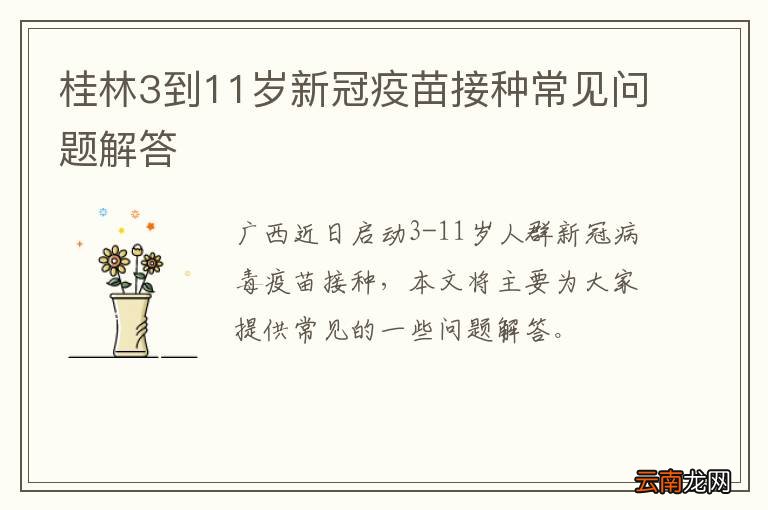 桂林3到11岁新冠疫苗接种常见问题解答

广西近日启动3-11岁人群新冠病毒疫苗接种，本文将主要为大家提供常见的一些问题解答。

云南龙网